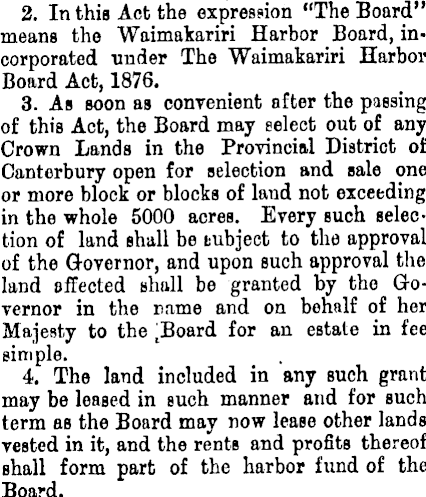 2. In this Act the expression "The Board" means the Waimakariri Harbor Board, incorporated under The Waimakariri Harbor Board Act, 1876.

3. As soon as convenient after the passing of this Act, the Board may select out of any Crown Lands in the Provincial District of Canterbury open for selection and sale one or more block or blocks of land not exceeding in the whole 5000 acres. Every such selection of land shall be subject to the approval of the Governor, and upon such approval the land affected shall be granted by the Governor in the name and on behalf of her Majesty to the Board for an estate in fee simple.

4. The land included in any such grant may be leased in such manner and for such term as the Board may now lease other lands vested in it, and the rents and profits thereof shall form part of the harbor fund of the Board.